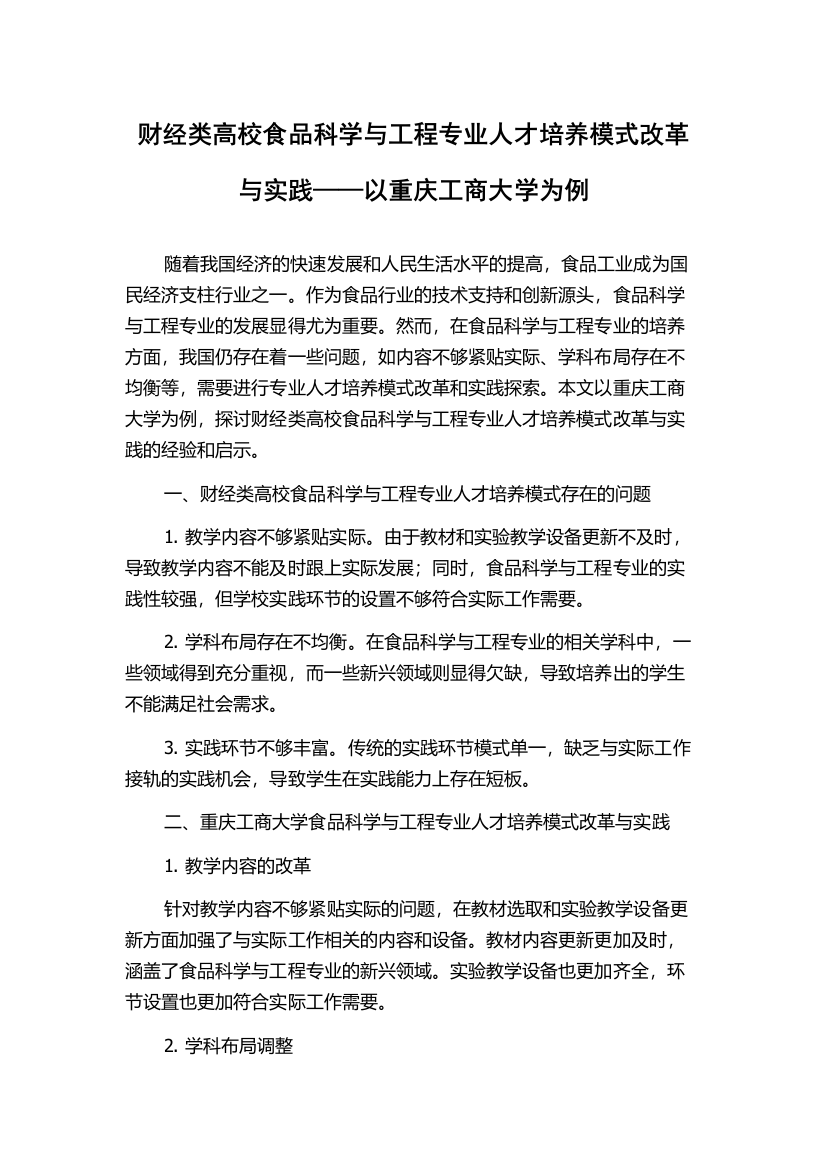 财经类高校食品科学与工程专业人才培养模式改革与实践——以重庆工商大学为例

随着我国经济的快速发展和人民生活水平的提高，食品工业成为国民经济支柱行业之一。作为食品行业的技术支持和创新源头，食品科学与工程专业的发展显得尤为重要。然而，在食品科学与工程专业的培养方面，我国仍存在着一些问题，如内容不够紧贴实际、学科布局存在不均衡等，需要进行专业人才培养模式改革和实践探索。本文以重庆工商大学为例，探讨财经类高校食品科学与工程专业人才培养模式改革与实践的经验和启示。

一、财经类高校食品科学与工程专业人才培养模式存在的问题

1. 教学内容不够紧贴实际。由于教材和实验教学设备更新不及时，导致教学内容不能及时跟上实际发展；同时，食品科学与工程专业的实践性较强，但学校实践环节的设置不够符合实际工作需要。

2. 学科布局存在不均衡。在食品科学与工程专业的相关学科中，一些领域得到充分重视，而一些新兴领域则显得欠缺，导致培养出的学生不能满足社会需求。

3. 实践环节不够丰富。传统的实践环节模式单一，缺乏与实际工作接轨的实践机会，导致学生在实践能力上存在短板。

二、重庆工商大学食品科学与工程专业人才培养模式改革与实践

1. 教学内容的改革

针对教学内容不够紧贴实际的问题，在教材选取和实验教学设备更新方面加强了与实际工作相关的内容和设备。教材内容更新更加及时，涵盖了食品科学与工程专业的新兴领域。实验教学设备也更加齐全，环节设置也更加符合实际工作需要。

2. 学科布局调整